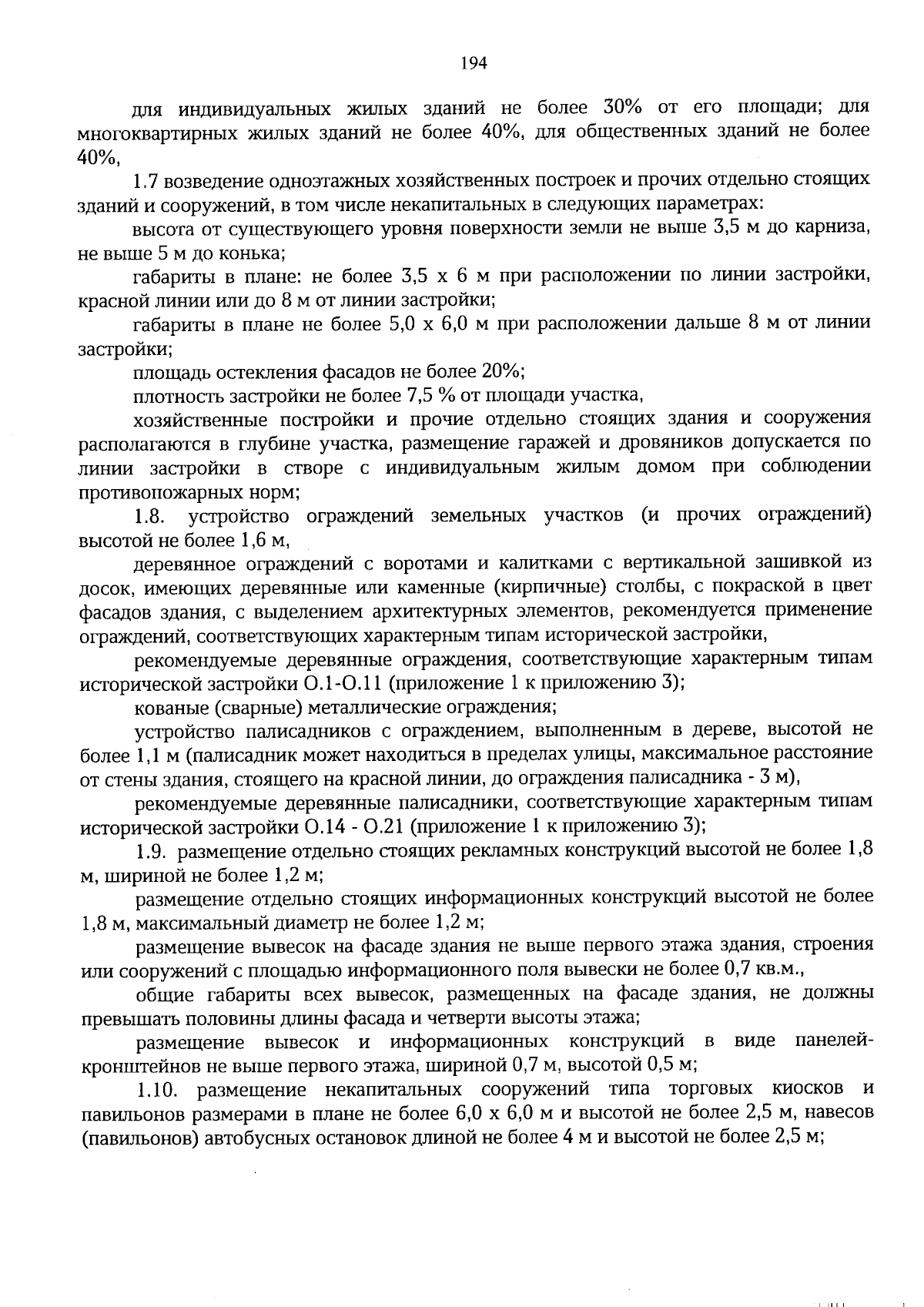 194

для индивидуальных жилых зданий не более 30% от его площади; для многоквартирных жилых зданий не более 40%, для общественных зданий не более 40%,

1.7 возведение одноэтажных хозяйственных построек и прочих отдельно стоящих зданий и сооружений, в том числе некапитальных в следующих параметрах:

высота от существующего уровня поверхности земли не выше 3,5 м до карниза, не выше 5 м до конька;

габариты в плане: не более 3,5 х 6 м при расположении по линии застройки, красной линии или до 8 м от линии застройки;

габариты в плане не более 5,0 х 6,0 м при расположении дальше 8 м от линии застройки;

площадь остекления фасадов не более 20%;

плотность застройки не более 7,5 % от площади участка,

хозяйственные постройки и прочие отдельно стоящих здания и сооружения располагаются в глубине участка, размещение гаражей и дровяников допускается по линии застройки в створе с индивидуальным жилым домом при соблюдении противопожарных норм;

1.8. устройство ограждений земельных участков (и прочих ограждений) высотой не более 1,6 м,

деревянное ограждений с воротами и калитками с вертикальной зашивкой из досок, имеющих деревянные или каменные (кирпичные) столбы, с покраской в цвет фасадов здания, с выделением архитектурных элементов, рекомендуется применение ограждений, соответствующих характерным типам исторической застройки,

рекомендуемые деревянные ограждения, соответствующие характерным типам исторической застройки О.1-О.11 (приложение 1 к приложению 3);

кованые (сварные) металлические ограждения;

устройство палисадников с ограждением, выполненным в дереве, высотой не более 1,1 м (палисадник может находиться в пределах улицы, максимальное расстояние от стены здания, стоящего на красной линии, до ограждения палисадника - 3 м),

рекомендуемые деревянные палисадники, соответствующие характерным типам исторической застройки О.14 - О.21 (приложение 1 к приложению 3);

1.9. размещение отдельно стоящих рекламных конструкций высотой не более 1,8 м, шириной не более 1,2 м;

размещение отдельно стоящих информационных конструкций высотой не более 1,8 м, максимальный диаметр не более 1,2 м;

размещение вывесок на фасаде здания не выше первого этажа здания, строения или сооружений с площадью информационного поля вывески не более 0,7 кв.м.,

общие габариты всех вывесок, размещенных на фасаде здания, не должны превышать половины длины фасада и четверти высоты этажа;

размещение вывесок и информационных конструкций в виде панелей-кронштейнов не выше первого этажа, шириной 0,7 м, высотой 0,5 м;

1.10. размещение некапитальных сооружений типа торговых киосков и павильонов размерами в плане не более 6,0 х 6,0 м и высотой не более 2,5 м, навесов (павильонов) автобусных остановок длиной не более 4 м и высотой не более 2,5 м;